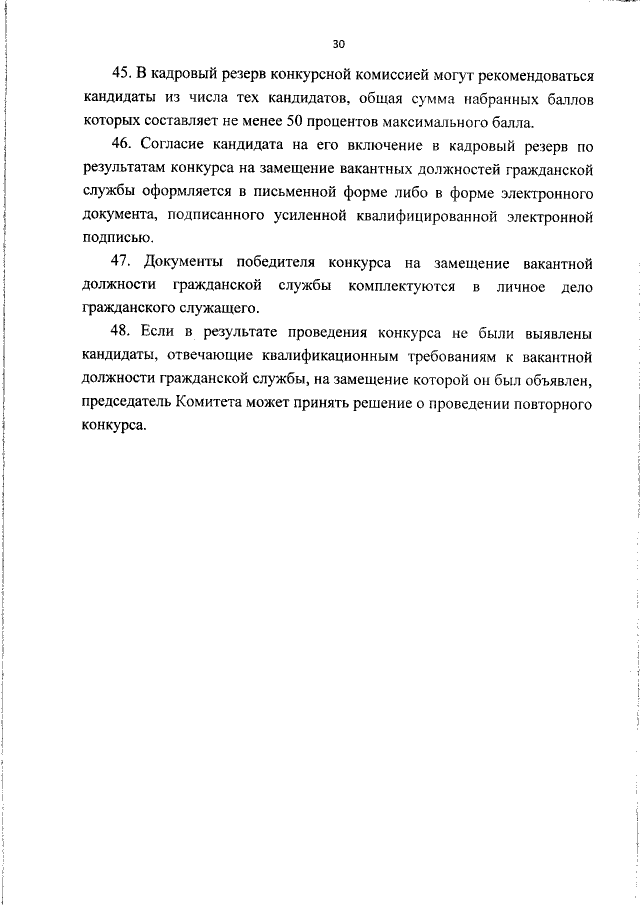 30

45. В кадровый резерв конкурсной комиссией могут рекомендоваться кандидаты из числа тех кандидатов, общая сумма набранных баллов которых составляет не менее 50 процентов максимального балла.

46. Согласие кандидата на его включение в кадровый резерв по результатам конкурса на замещение вакантных должностей гражданской службы оформляется в письменной форме либо в форме электронного документа, подписанного усиленной квалифицированной электронной подписью.

47. Документы победителя конкурса на замещение вакантной должности гражданской службы комплектуются в личное дело гражданского служащего.

48. Если в результате проведения конкурса не были выявлены кандидаты, отвечающие квалификационным требованиям к вакантной должности гражданской службы, на замещение которой он был объявлен, председатель Комитета может принять решение о проведении повторного конкурса.